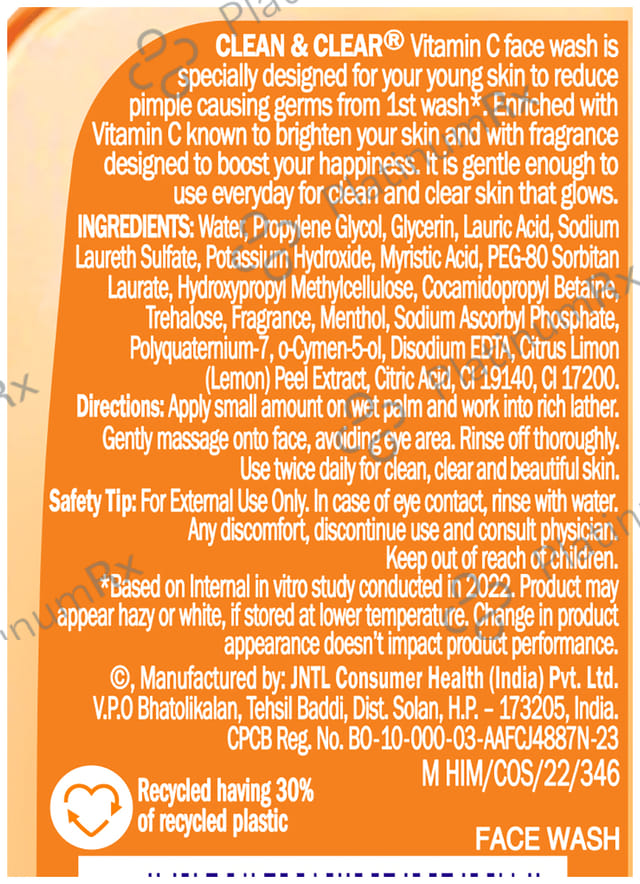 CLEAN & CLEAR® Vitamin C face wash is specially designed for your young skin to reduce pimple causing germs from 1st wash*. Enriched with Vitamin C known to brighten your skin and with fragrance designed to boost your happiness. It is gentle enough to use everyday for clean and clear skin that glows.

INGREDIENTS: Water, Propylene Glycol, Glycerin, Lauric Acid, Sodium Laureth Sulfate, Potassium Hydroxide, Myristic Acid, PEG-80 Sorbitan Laurate, Hydroxypropyl Methylcellulose, Cocamidopropyl Betaine, Trehalose, Fragrance, Menthol, Sodium Ascorbyl Phosphate, Polyquaternium-7, o-Cymen-5-ol, Disodium EDTA, Citrus Limon (Lemon) Peel Extract, Citric Acid, CI 19140, CI 17200.

Directions: Apply small amount on wet palm and work into rich lather. Gently massage onto face, avoiding eye area. Rinse off thoroughly. Use twice daily for clean, clear and beautiful skin.

Safety Tip: For External Use Only. In case of eye contact, rinse with water. Any discomfort, discontinue use and consult physician. Keep out of reach of children.

*Based on Internal in vitro study conducted in 2022. Product may appear hazy or white, if stored at lower temperature. Change in product appearance doesn't impact product performance.

©, Manufactured by: JNTL Consumer Health (India) Pvt. Ltd. V.P.O Bhatolikalan, Tehsil Baddi, Dist. Solan, H.P. – 173205, India. CPCB Reg. No. BO-10-000-03-AAFCJ4887N-23

M HIM/COS/22/346

Recycled having 30% of recycled plastic

FACE WASH